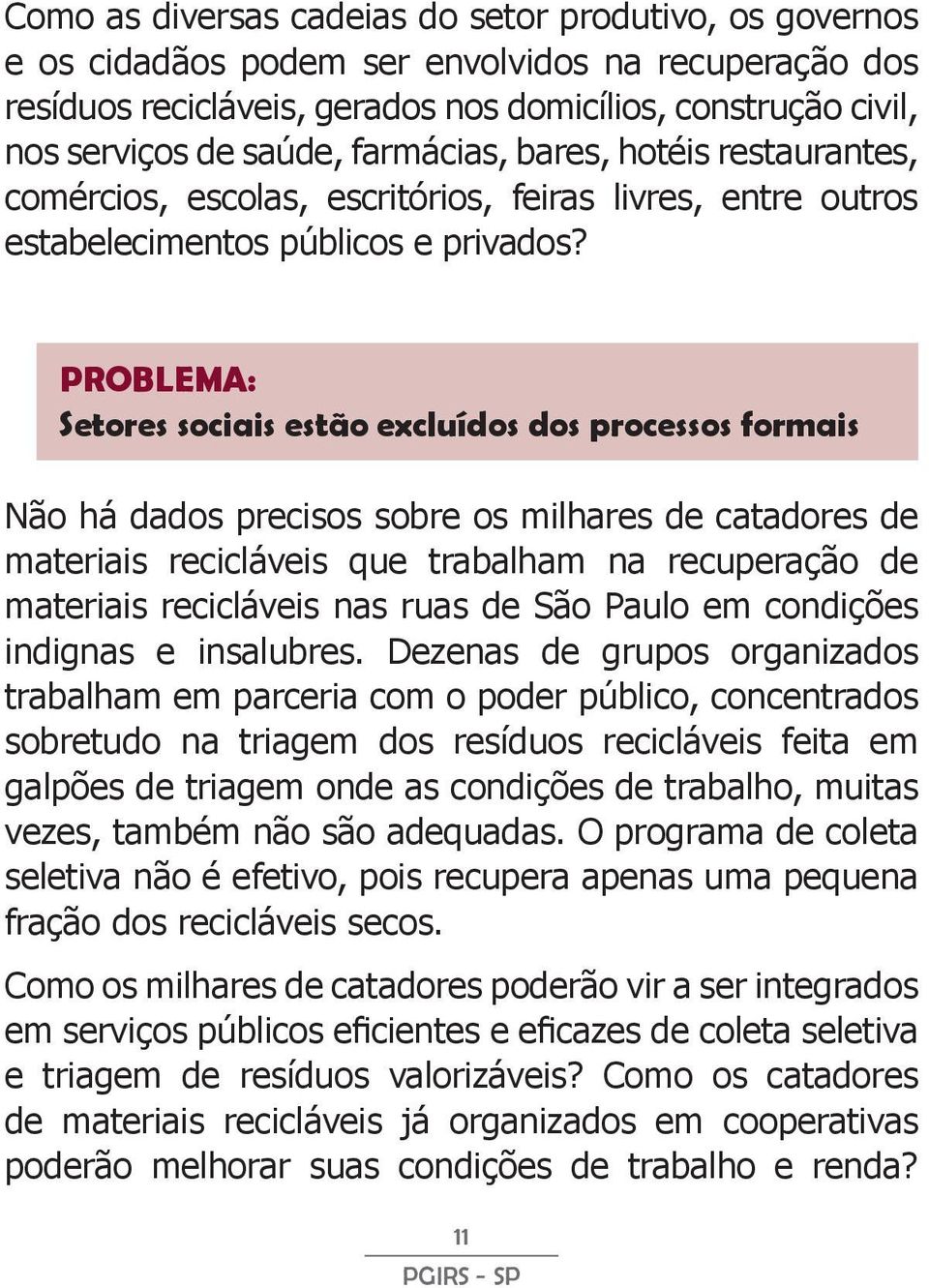 Como as diversas cadeias do setor produtivo, os governos e os cidadãos podem ser envolvidos na recuperação dos resíduos recicláveis, gerados nos domicílios, construção civil, nos serviços de saúde, farmácias, bares, hotéis restaurantes, comércios, escolas, escritórios, feiras livres, entre outros estabelecimentos públicos e privados?

PROBLEMA:
Setores sociais estão excluídos dos processos formais

Não há dados precisos sobre os milhares de catadores de materiais recicláveis que trabalham na recuperação de materiais recicláveis nas ruas de São Paulo em condições indignas e insalubres. Dezenas de grupos organizados trabalham em parceria com o poder público, concentrados sobretudo na triagem dos resíduos recicláveis feita em galpões de triagem onde as condições de trabalho, muitas vezes, também não são adequadas. O programa de coleta seletiva não é efetivo, pois recupera apenas uma pequena fração dos recicláveis secos.

Como os milhares de catadores poderão vir a ser integrados em serviços públicos eficientes e eficazes de coleta seletiva e triagem de resíduos valorizáveis? Como os catadores de materiais recicláveis já organizados em cooperativas poderão melhorar suas condições de trabalho e renda?

11

PGIRS - SP